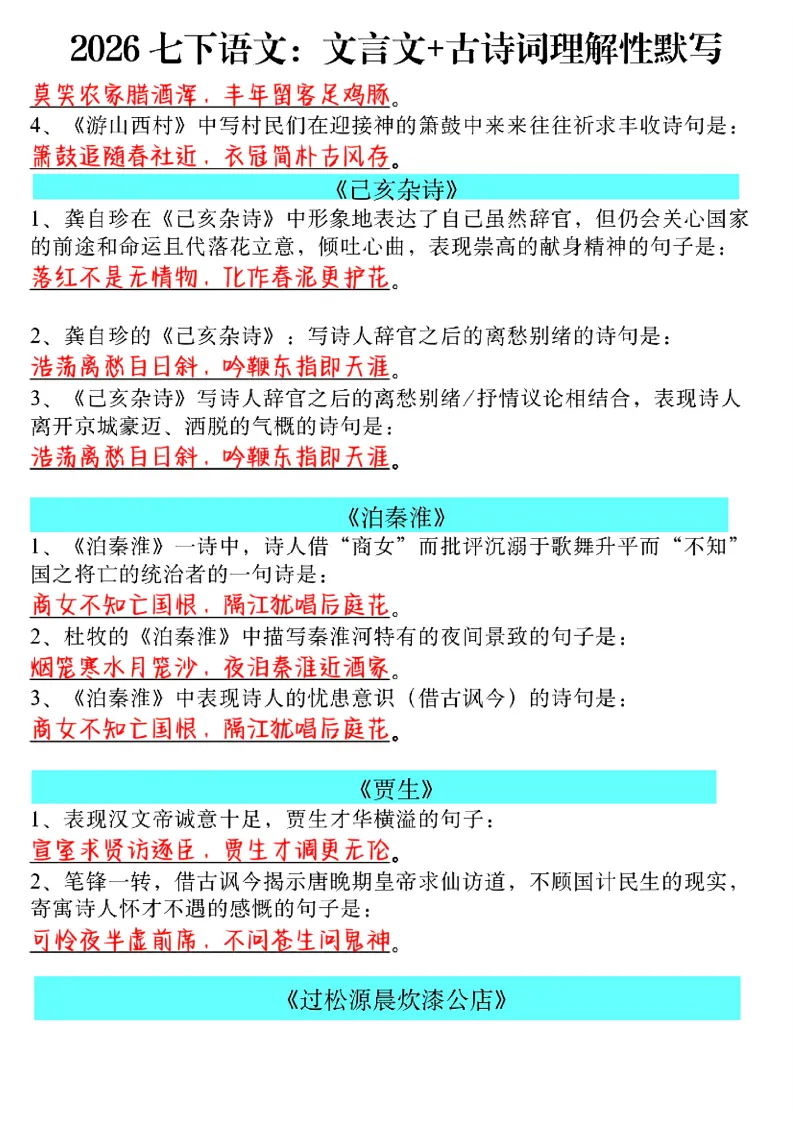 2026 七下语文：文言文+古诗词理解性默写

莫笑农家腊酒浑，丰年留客足鸡豚。

4、《游山西村》中写村民们在迎接神的箫鼓中来来往往祈求丰收诗句是：

箫鼓追随春社近，衣冠简朴古风存。

《己亥杂诗》

1、龚自珍在《己亥杂诗》中形象地表达了自己虽然辞官，但仍会关心国家的前途和命运且代落花立意，倾吐心曲，表现崇高的献身精神的句子是：

落红不是无情物，化作春泥更护花。

2、龚自珍的《己亥杂诗》：写诗人辞官之后的离愁别绪的诗句是：

浩荡离愁白日斜，吟鞭东指即天涯。

3、《己亥杂诗》写诗人辞官之后的离愁别绪/抒情议论相结合，表现诗人离开京城豪迈、洒脱的气概的诗句是：

浩荡离愁白日斜，吟鞭东指即天涯。

《泊秦淮》

1、《泊秦淮》一诗中，诗人借“商女”而批评沉溺于歌舞升平而“不知”国之将亡的统治者的一句诗是：

商女不知亡国恨，隔江犹唱后庭花。

2、杜牧的《泊秦淮》中描写秦淮河特有的夜间景致的句子是：

烟笼寒水月笼沙，夜泊秦淮近酒家。

3、《泊秦淮》中表现诗人的忧患意识（借古讽今）的诗句是：

商女不知亡国恨，隔江犹唱后庭花。

《贾生》

1、表现汉文帝诚意十足，贾生才华横溢的句子：

宣室求贤访逐臣，贾生才调更无伦。

2、笔锋一转，借古讽今揭示唐晚期皇帝求仙访道，不顾国计民生的现实，寄寓诗人怀才不遇的感慨的句子是：

可怜夜半虚前席，不问苍生问鬼神。

《过松源晨炊漆公店》